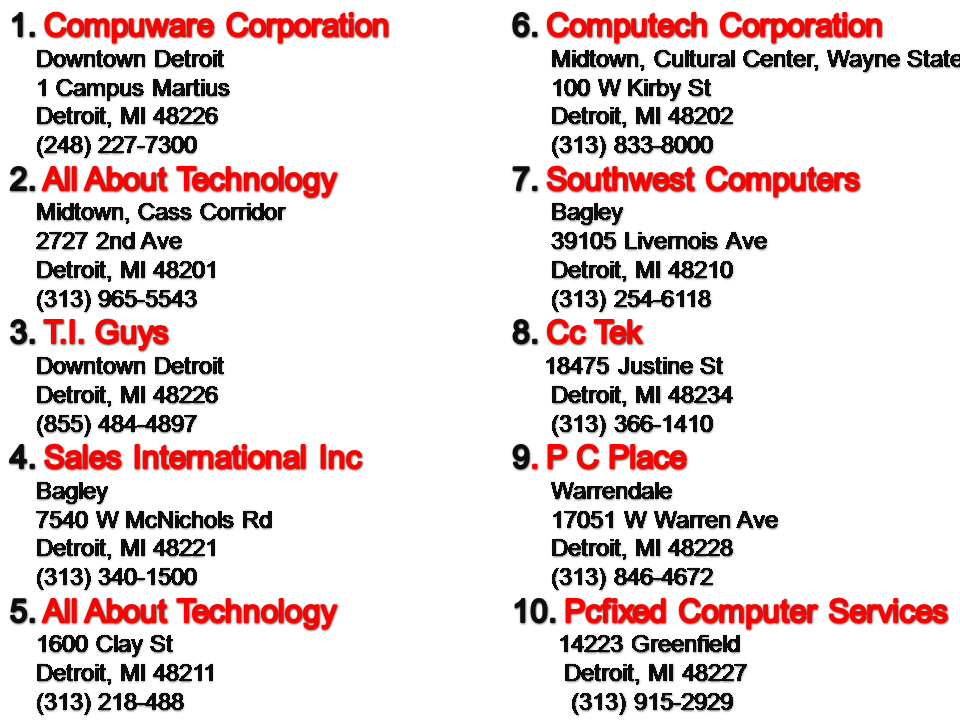 1. Compuware Corporation
Downtown Detroit
1 Campus Martius
Detroit, MI 48226
(248) 227-7300

2. All About Technology
Midtown, Cass Corridor
2727 2nd Ave
Detroit, MI 48201
(313) 965-5543

3. T.I. Guys
Downtown Detroit
Detroit, MI 48226
(855) 484-4897

4. Sales International Inc
Bagley
7540 W McNichols Rd
Detroit, MI 48221
(313) 340-1500

5. All About Technology
1600 Clay St
Detroit, MI 48211
(313) 218-488

6. Computech Corporation
Midtown, Cultural Center, Wayne State
100 W Kirby St
Detroit, MI 48202
(313) 833-8000

7. Southwest Computers
Bagley
39105 Livernois Ave
Detroit, MI 48210
(313) 254-6118

8. Cc Tek
18475 Justine St
Detroit, MI 48234
(313) 366-1410

9. P C Place
Warrendale
17051 W Warren Ave
Detroit, MI 48228
(313) 846-4672

10. Pcfixed Computer Services
14223 Greenfield
Detroit, MI 48227
(313) 915-2929